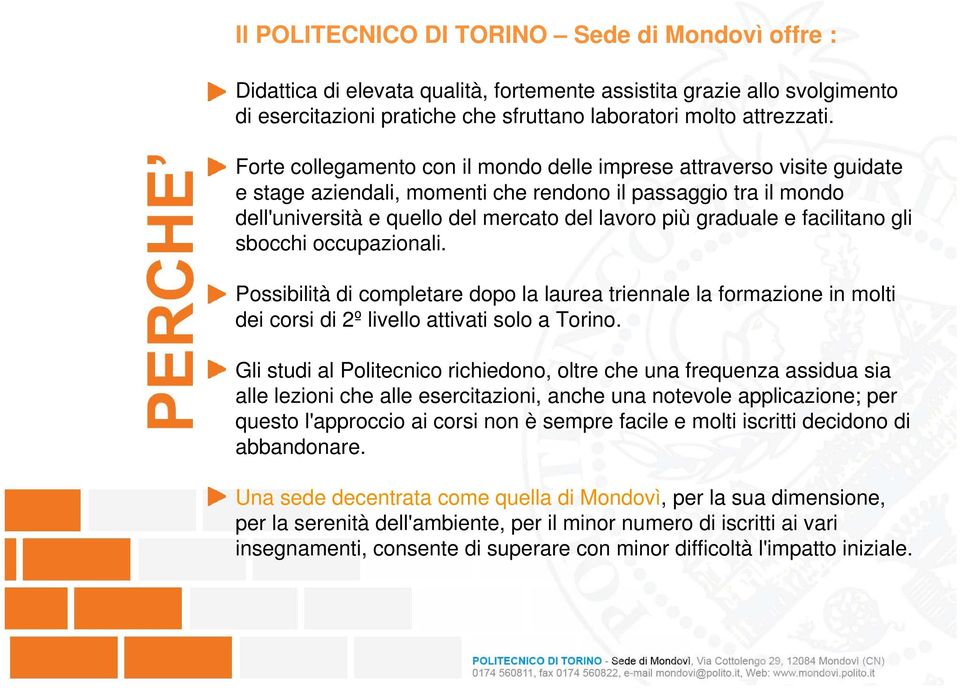 Il POLITECNICO DI TORINO – Sede di Mondovì offre :

PERCHE'

Didattica di elevata qualità, fortemente assistita grazie allo svolgimento di esercitazioni pratiche che sfruttano laboratori molto attrezzati.

Forte collegamento con il mondo delle imprese attraverso visite guidate e stage aziendali, momenti che rendono il passaggio tra il mondo dell'università e quello del mercato del lavoro più graduale e facilitano gli sbocchi occupazionali.

Possibilità di completare dopo la laurea triennale la formazione in molti dei corsi di 2º livello attivati solo a Torino.

Gli studi al Politecnico richiedono, oltre che una frequenza assidua sia alle lezioni che alle esercitazioni, anche una notevole applicazione; per questo l'approccio ai corsi non è sempre facile e molti iscritti decidono di abbandonare.

Una sede decentrata come quella di Mondovì, per la sua dimensione, per la serenità dell'ambiente, per il minor numero di iscritti ai vari insegnamenti, consente di superare con minor difficoltà l'impatto iniziale.

POLITECNICO DI TORINO - Sede di Mondovì, Via Cottolengo 29, 12084 Mondovì (CN) 0174 560811, fax 0174 560822, e-mail mondovi@polito.it, Web: www.mondovi.polito.it